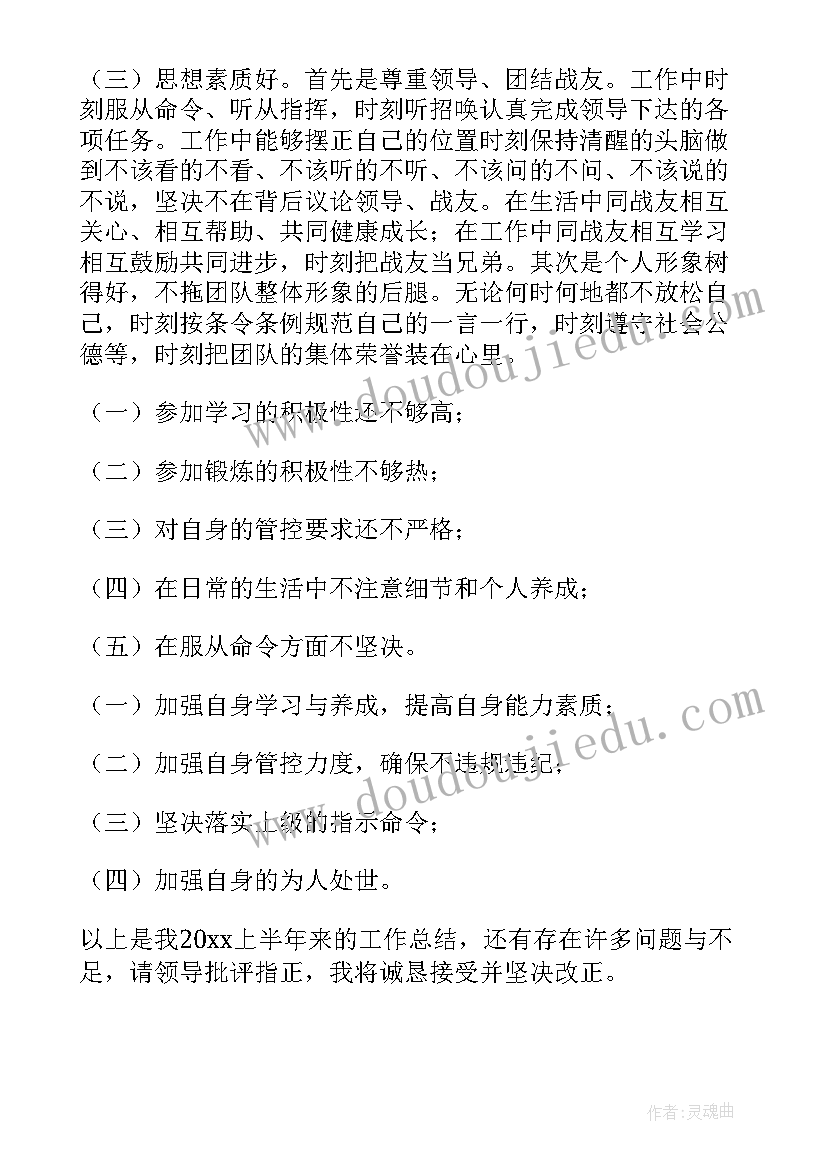 （三）思想素质好。首先是尊重领导、团结战友。工作中时刻服从命令、听从指挥，时刻听招唤认真完成领导下达的各项任务。工作中能够摆正自己的位置时刻保持清醒的头脑做到不该看的不看、不该听的不听、不该问的不问、不该说的不说，坚决不在背后议论领导、战友。在生活中同战友相互关心、相互帮助、共同健康成长；在工作中同战友相互学习相互鼓励共同进步，时刻把战友当兄弟。其次是个人形象树得好，不拖团队整体形象的后腿。无论何时何地都不放松自己，时刻按条令条例规范自己的一言一行，时刻遵守社会公德等，时刻把团队的集体荣誉装在心里。

（一）参加学习的积极性还不够高；

（二）参加锻炼的积极性不够热；

（三）对自身的管控要求还不严格；

（四）在日常的生活中不注意细节和个人养成；

（五）在服从命令方面不坚决。

（一）加强自身学习与养成，提高自身能力素质；

（二）加强自身管控力度，确保不违规违纪；

（三）坚决落实上级的指示命令；

（四）加强自身的为人处世。

以上是我20xx上半年来的工作总结，还有存在许多问题与不足，请领导批评指正，我将诚恳接受并坚决改正。

www.doudoujiedu.com

www.doudoujiedu.com

作者：灵魂曲